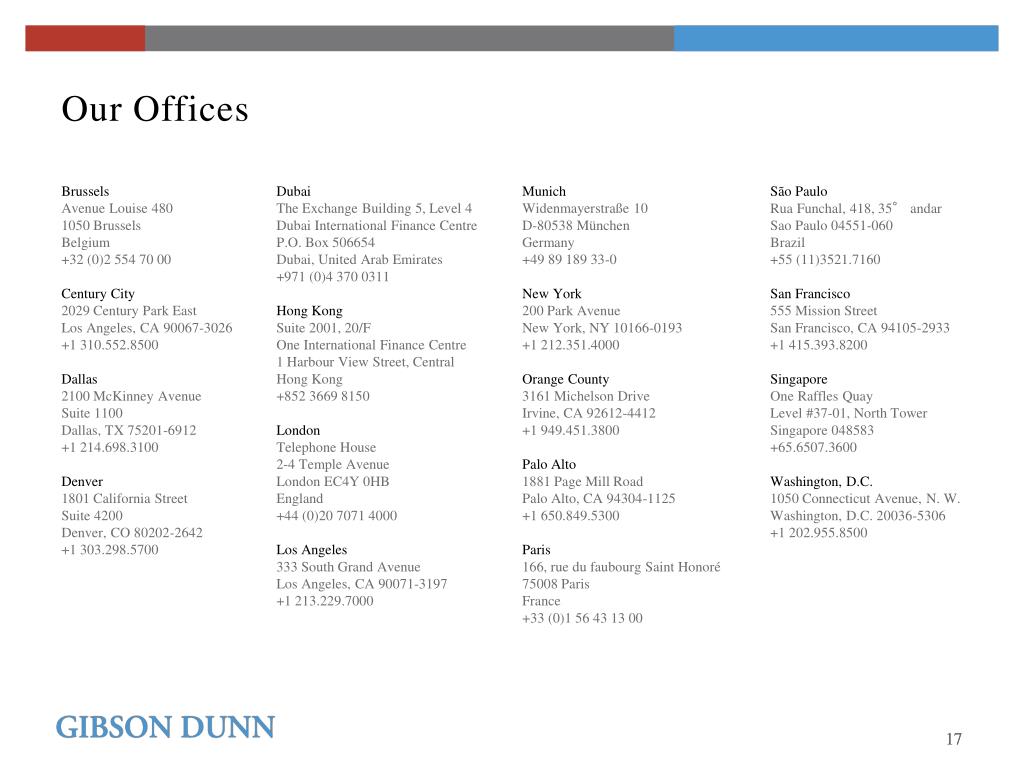 Our Offices

Brussels
Avenue Louise 480
1050 Brussels
Belgium
+32 (0)2 554 70 00

Century City
2029 Century Park East
Los Angeles, CA 90067-3026
+1 310.552.8500

Dallas
2100 McKinney Avenue
Suite 1100
Dallas, TX 75201-6912
+1 214.698.3100

Denver
1801 California Street
Suite 4200
Denver, CO 80202-2642
+1 303.298.5700

Dubai
The Exchange Building 5, Level 4
Dubai International Finance Centre
P.O. Box 506654
Dubai, United Arab Emirates
+971 (0)4 370 0311

Hong Kong
Suite 2001, 20/F
One International Finance Centre
1 Harbour View Street, Central
Hong Kong
+852 3669 8150

London
Telephone House
2-4 Temple Avenue
London EC4Y 0HB
England
+44 (0)20 7071 4000

Los Angeles
333 South Grand Avenue
Los Angeles, CA 90071-3197
+1 213.229.7000

Munich
Widenmayerstraße 10
D-80538 München
Germany
+49 89 189 33-0

New York
200 Park Avenue
New York, NY 10166-0193
+1 212.351.4000

Orange County
3161 Michelson Drive
Irvine, CA 92612-4412
+1 949.451.3800

Palo Alto
1881 Page Mill Road
Palo Alto, CA 94304-1125
+1 650.849.5300

Paris
166, rue du faubourg Saint Honoré
75008 Paris
France
+33 (0)1 56 43 13 00

São Paulo
Rua Funchal, 418, 35° andar
Sao Paulo 04551-060
Brazil
+55 (11)3521.7160

San Francisco
555 Mission Street
San Francisco, CA 94105-2933
+1 415.393.8200

Singapore
One Raffles Quay
Level #37-01, North Tower
Singapore 048583
+65.6507.3600

Washington, D.C.
1050 Connecticut Avenue, N. W.
Washington, D.C. 20036-5306
+1 202.955.8500

GIBSON DUNN

17